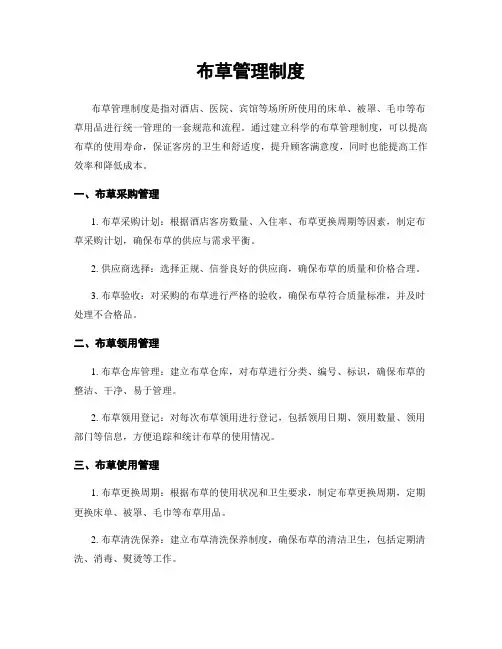 布草管理制度

布草管理制度是指对酒店、医院、宾馆等场所所使用的床单、被罩、毛巾等布草用品进行统一管理的一套规范和流程。通过建立科学的布草管理制度，可以提高布草的使用寿命，保证客房的卫生和舒适度，提升顾客满意度，同时也能提高工作效率和降低成本。

一、布草采购管理

1. 布草采购计划：根据酒店客房数量、入住率、布草更换周期等因素，制定布草采购计划，确保布草的供应与需求平衡。

2. 供应商选择：选择正规、信誉良好的供应商，确保布草的质量和价格合理。

3. 布草验收：对采购的布草进行严格的验收，确保布草符合质量标准，并及时处理不合格品。

二、布草领用管理

1. 布草仓库管理：建立布草仓库，对布草进行分类、编号、标识，确保布草的整洁、干净、易于管理。

2. 布草领用登记：对每次布草领用进行登记，包括领用日期、领用数量、领用部门等信息，方便追踪和统计布草的使用情况。

三、布草使用管理

1. 布草更换周期：根据布草的使用状况和卫生要求，制定布草更换周期，定期更换床单、被罩、毛巾等布草用品。

2. 布草清洗保养：建立布草清洗保养制度，确保布草的清洁卫生，包括定期清洗、消毒、熨烫等工作。